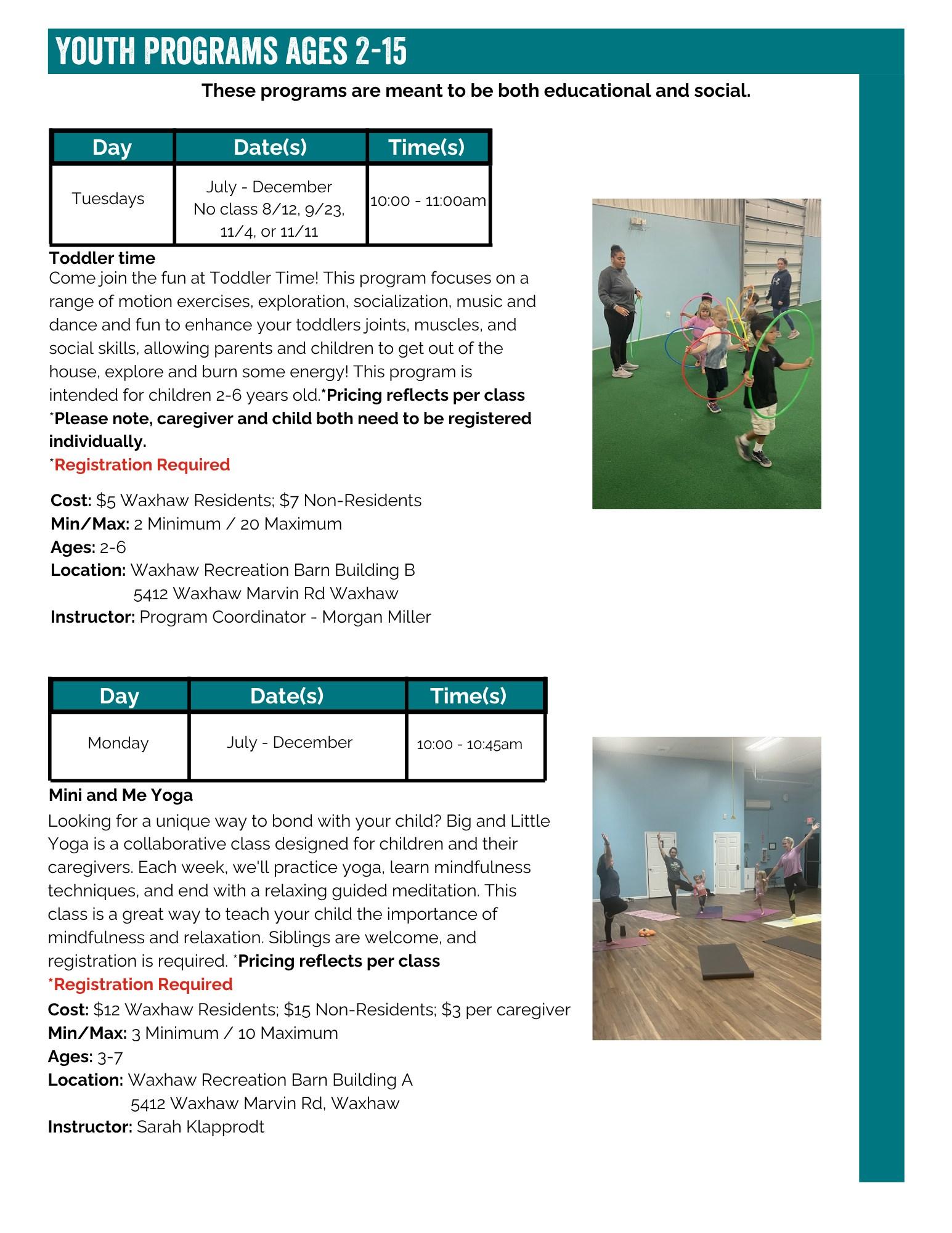 YOUTH PROGRAMS AGES 2-15

These programs are meant to be both educational and social.

| Day | Date(s) | Time(s) |
|---|---|---|
| Tuesdays | July - December No class 8/12, 9/23, 11/4, or 11/11 | 10:00 - 11:00am |

Toddler time
Come join the fun at Toddler Time! This program focuses on a range of motion exercises, exploration, socialization, music and dance and fun to enhance your toddlers joints, muscles, and social skills, allowing parents and children to get out of the house, explore and burn some energy! This program is intended for children 2-6 years old.*Pricing reflects per class
*Please note, caregiver and child both need to be registered individually.
*Registration Required

Cost: $5 Waxhaw Residents; $7 Non-Residents
Min/Max: 2 Minimum / 20 Maximum
Ages: 2-6
Location: Waxhaw Recreation Barn Building B
5412 Waxhaw Marvin Rd Waxhaw
Instructor: Program Coordinator - Morgan Miller

| Day | Date(s) | Time(s) |
|---|---|---|
| Monday | July - December | 10:00 - 10:45am |

Mini and Me Yoga
Looking for a unique way to bond with your child? Big and Little Yoga is a collaborative class designed for children and their caregivers. Each week, we'll practice yoga, learn mindfulness techniques, and end with a relaxing guided meditation. This class is a great way to teach your child the importance of mindfulness and relaxation. Siblings are welcome, and registration is required. *Pricing reflects per class
*Registration Required
Cost: $12 Waxhaw Residents; $15 Non-Residents; $3 per caregiver
Min/Max: 3 Minimum / 10 Maximum
Ages: 3-7
Location: Waxhaw Recreation Barn Building A
5412 Waxhaw Marvin Rd, Waxhaw
Instructor: Sarah Klapprodt